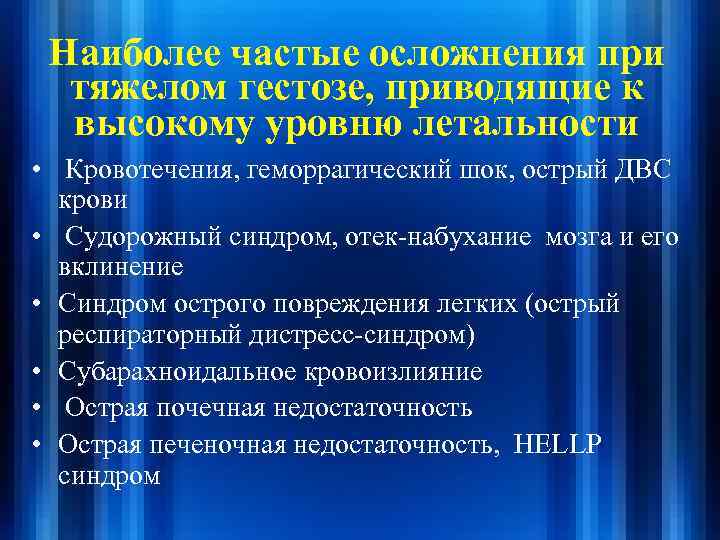 Наиболее частые осложнения при тяжелом гестозе, приводящие к высокому уровню летальности

• Кровотечения, геморрагический шок, острый ДВС крови
• Судорожный синдром, отек-набухание мозга и его вклинение
• Синдром острого повреждения легких (острый респираторный дистресс-синдром)
• Субарахноидальное кровоизлияние
• Острая почечная недостаточность
• Острая печеночная недостаточность, HELLP синдром